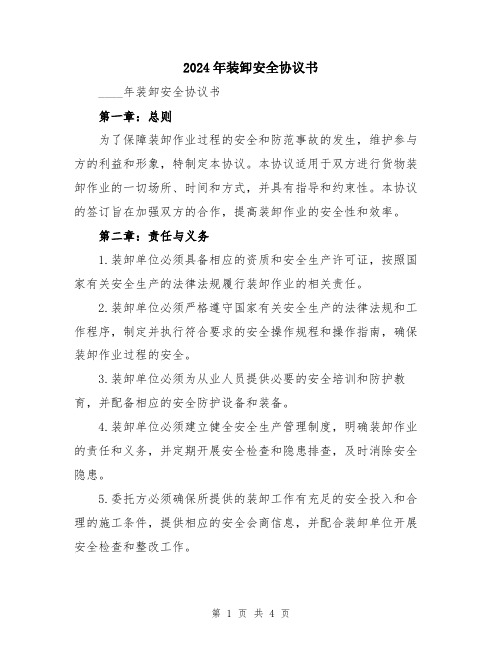 2024年装卸安全协议书

____年装卸安全协议书

第一章：总则

为了保障装卸作业过程的安全和防范事故的发生，维护参与方的利益和形象，特制定本协议。本协议适用于双方进行货物装卸作业的一切场所、时间和方式，并具有指导和约束性。本协议的签订旨在加强双方的合作，提高装卸作业的安全性和效率。

第二章：责任与义务

1.装卸单位必须具备相应的资质和安全生产许可证，按照国家有关安全生产的法律法规履行装卸作业的相关责任。

2.装卸单位必须严格遵守国家有关安全生产的法律法规和工作程序，制定并执行符合要求的安全操作规程和操作指南，确保装卸作业过程的安全。

3.装卸单位必须为从业人员提供必要的安全培训和防护教育，并配备相应的安全防护设备和装备。

4.装卸单位必须建立健全安全生产管理制度，明确装卸作业的责任和义务，并定期开展安全检查和隐患排查，及时消除安全隐患。

5.委托方必须确保所提供的装卸工作有充足的安全投入和合理的施工条件，提供相应的安全会商信息，并配合装卸单位开展安全检查和整改工作。

第 1 页 共 4 页